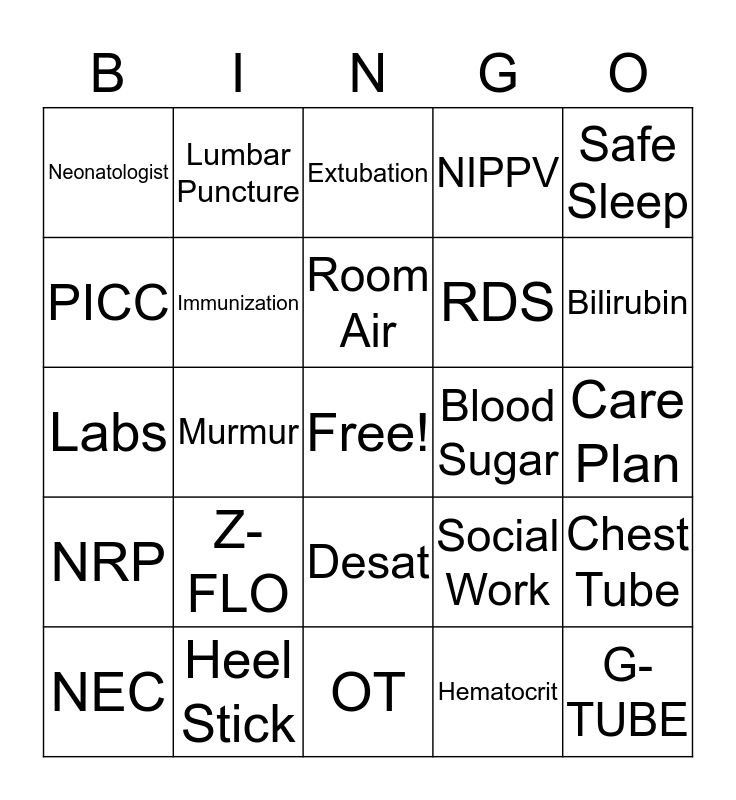 | B | I | N | G | O |
|---|---|---|---|---|
| Neonatologist | Lumbar Puncture | Extubation | NIPPV | Safe Sleep |
| PICC | Immunization | Room Air | RDS | Bilirubin |
| Labs | Murmur | Free! | Blood Sugar | Care Plan |
| NRP | Z-FLO | Desat | Social Work | Chest Tube |
| NEC | Heel Stick | OT | Hematocrit | G-TUBE |